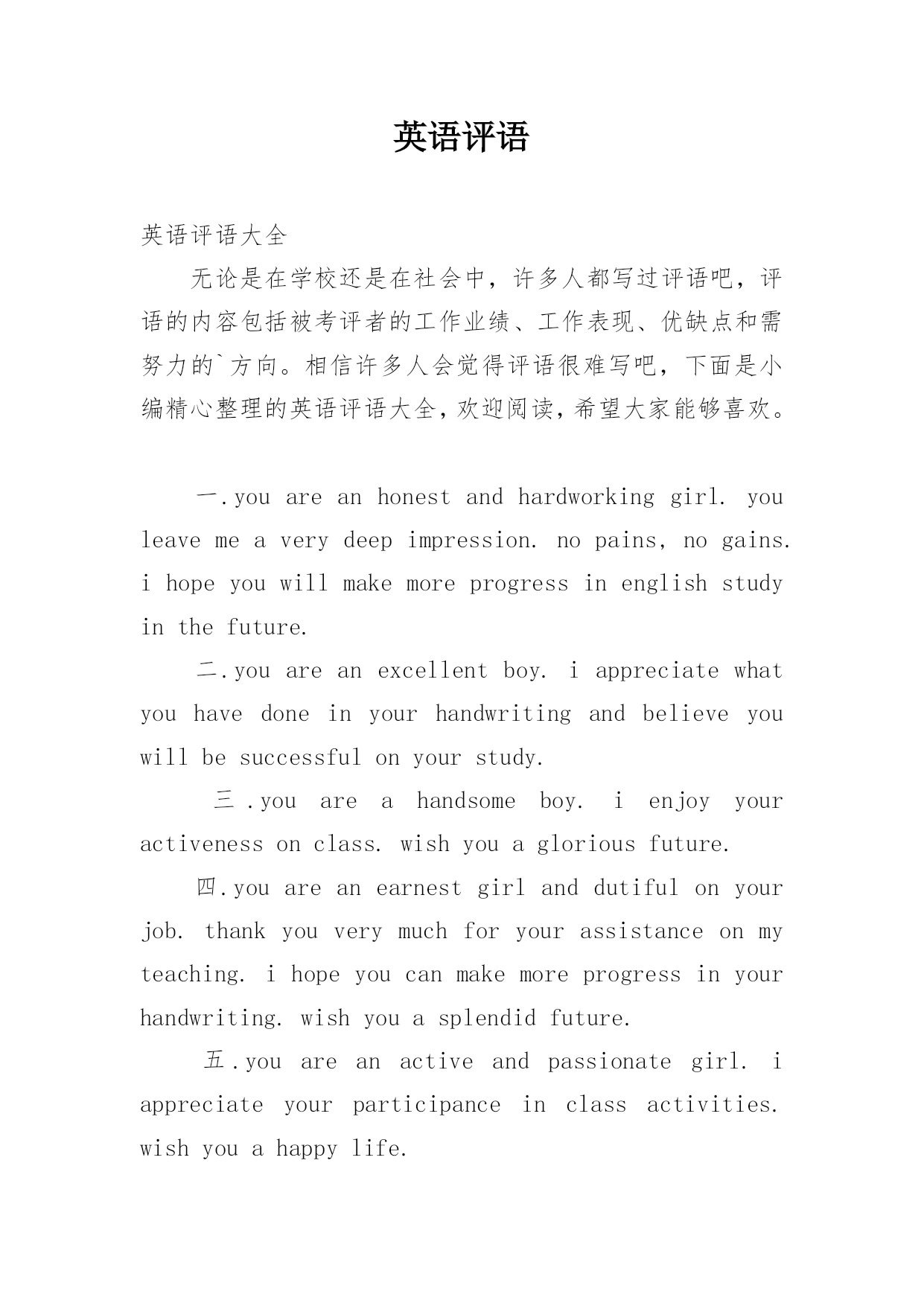 英语评语

英语评语大全

无论是在学校还是在社会中，许多人都写过评语吧，评语的内容包括被考评者的工作业绩、工作表现、优缺点和需努力的`方向。相信许多人会觉得评语很难写吧，下面是小编精心整理的英语评语大全，欢迎阅读，希望大家能够喜欢。

一.you are an honest and hardworking girl. you leave me a very deep impression. no pains, no gains. i hope you will make more progress in english study in the future.

二.you are an excellent boy. i appreciate what you have done in your handwriting and believe you will be successful on your study.

三.you are a handsome boy. i enjoy your activeness on class. wish you a glorious future.

四.you are an earnest girl and dutiful on your job. thank you very much for your assistance on my teaching. i hope you can make more progress in your handwriting. wish you a splendid future.

五.you are an active and passionate girl. i appreciate your participance in class activities. wish you a happy life.